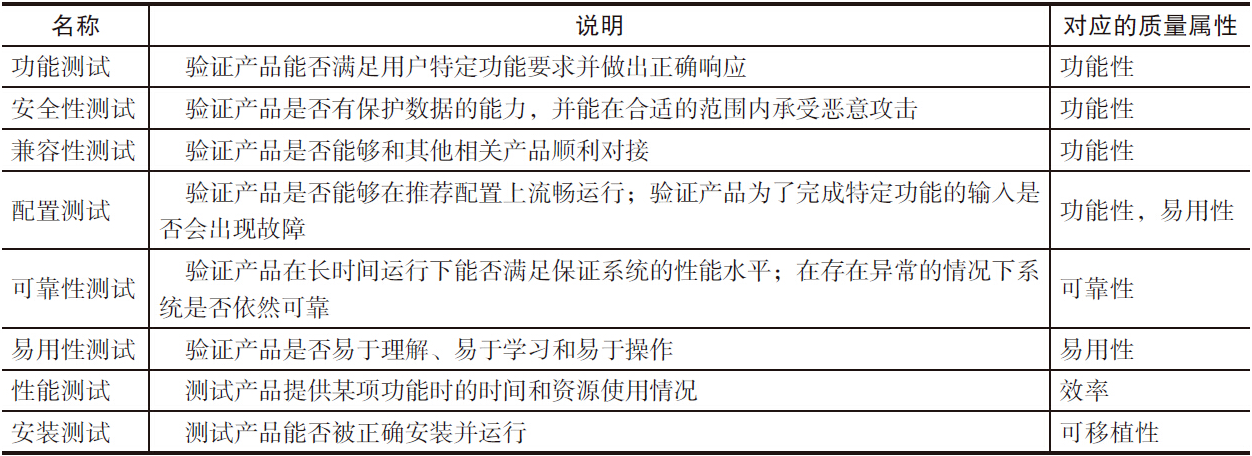 | 名称 | 说明 | 对应的质量属性 |
|---|---|---|
| 功能测试 | 验证产品能否满足用户特定功能要求并做出正确响应 | 功能性 |
| 安全性测试 | 验证产品是否有保护数据的能力，并能在合适的范围内承受恶意攻击 | 功能性 |
| 兼容性测试 | 验证产品是否能够和其他相关产品顺利对接 | 功能性 |
| 配置测试 | 验证产品是否能够在推荐配置上流畅运行；验证产品为了完成特定功能的输入是否会出现故障 | 功能性，易用性 |
| 可靠性测试 | 验证产品在长时间运行下能否满足保证系统的性能水平；在存在异常的情况下系统是否依然可靠 | 可靠性 |
| 易用性测试 | 验证产品是否易于理解、易于学习和易于操作 | 易用性 |
| 性能测试 | 测试产品提供某项功能时的时间和资源使用情况 | 效率 |
| 安装测试 | 测试产品能否被正确安装并运行 | 可移植性 |